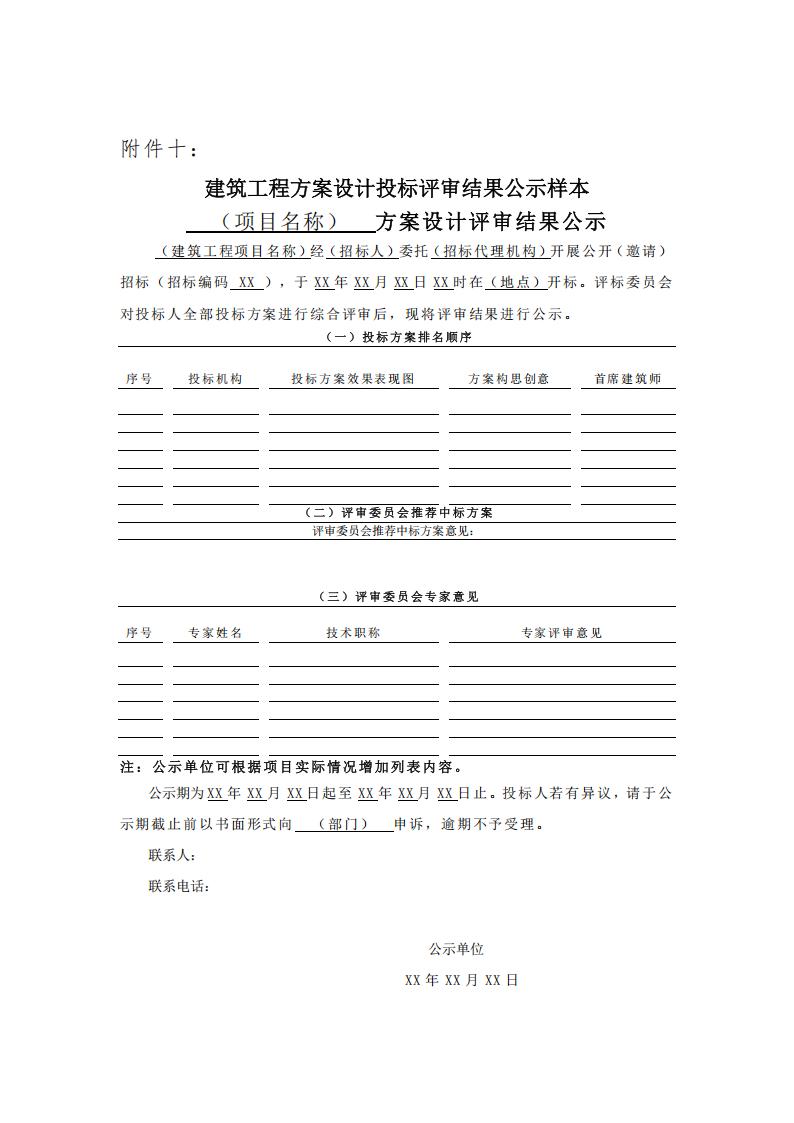 附件十：

建筑工程方案设计投标评审结果公示样本

（项目名称） 方案设计评审结果公示

（建筑工程项目名称）经（招标人）委托（招标代理机构）开展公开（邀请）招标（招标编码 XX ），于 XX 年 XX 月 XX 日 XX 时在（地点）开标。评标委员会对投标人全部投标方案进行综合评审后，现将评审结果进行公示。

（一）投标方案排名顺序

| 序号 | 投标机构 | 投标方案效果表现图 | 方案构思创意 | 首席建筑师 |
|---|---|---|---|---|
| | | | | |
| | | | | |
| | | | | |
| | | | | |
| | | | | |

（二）评审委员会推荐中标方案

评审委员会推荐中标方案意见：

（三）评审委员会专家意见

| 序号 | 专家姓名 | 技术职称 | 专家评审意见 |
|---|---|---|---|
| | | | |
| | | | |
| | | | |
| | | | |
| | | | |

注：公示单位可根据项目实际情况增加列表内容。

公示期为 XX 年 XX 月 XX 日起至 XX 年 XX 月 XX 日止。投标人若有异议，请于公示期截止前以书面形式向 （部门） 申诉，逾期不予受理。

联系人：

联系电话：

公示单位

XX 年 XX 月 XX 日